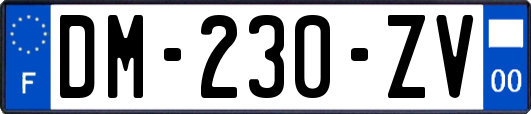 F
DM-230-ZV
00